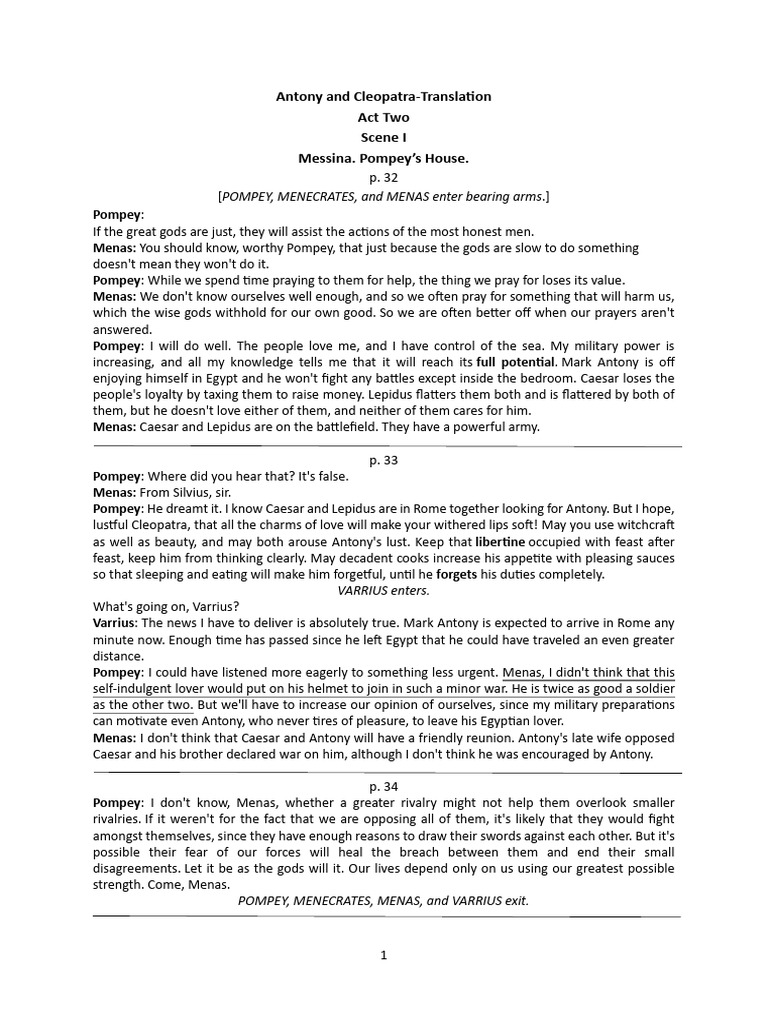 Antony and Cleopatra-Translation
Act Two
Scene I
Messina. Pompey's House.
p. 32
[POMPEY, MENECRATES, and MENAS enter bearing arms.]

Pompey:
If the great gods are just, they will assist the actions of the most honest men.
Menas: You should know, worthy Pompey, that just because the gods are slow to do something doesn't mean they won't do it.
Pompey: While we spend time praying to them for help, the thing we pray for loses its value.
Menas: We don't know ourselves well enough, and so we often pray for something that will harm us, which the wise gods withhold for our own good. So we are often better off when our prayers aren't answered.
Pompey: I will do well. The people love me, and I have control of the sea. My military power is increasing, and all my knowledge tells me that it will reach its full potential. Mark Antony is off enjoying himself in Egypt and he won't fight any battles except inside the bedroom. Caesar loses the people's loyalty by taxing them to raise money. Lepidus flatters them both and is flattered by both of them, but he doesn't love either of them, and neither of them cares for him.
Menas: Caesar and Lepidus are on the battlefield. They have a powerful army.

p. 33
Pompey: Where did you hear that? It's false.
Menas: From Silvius, sir.
Pompey: He dreamt it. I know Caesar and Lepidus are in Rome together looking for Antony. But I hope, lustful Cleopatra, that all the charms of love will make your withered lips soft! May you use witchcraft as well as beauty, and may both arouse Antony's lust. Keep that libertine occupied with feast after feast, keep him from thinking clearly. May decadent cooks increase his appetite with pleasing sauces so that sleeping and eating will make him forgetful, until he forgets his duties completely.
VARRIUS enters.
What's going on, Varrius?
Varrius: The news I have to deliver is absolutely true. Mark Antony is expected to arrive in Rome any minute now. Enough time has passed since he left Egypt that he could have traveled an even greater distance.
Pompey: I could have listened more eagerly to something less urgent. Menas, I didn't think that this self-indulgent lover would put on his helmet to join in such a minor war. He is twice as good a soldier as the other two. But we'll have to increase our opinion of ourselves, since my military preparations can motivate even Antony, who never tires of pleasure, to leave his Egyptian lover.
Menas: I don't think that Caesar and Antony will have a friendly reunion. Antony's late wife opposed Caesar and his brother declared war on him, although I don't think he was encouraged by Antony.

p. 34
Pompey: I don't know, Menas, whether a greater rivalry might not help them overlook smaller rivalries. If it weren't for the fact that we are opposing all of them, it's likely that they would fight amongst themselves, since they have enough reasons to draw their swords against each other. But it's possible their fear of our forces will heal the breach between them and end their small disagreements. Let it be as the gods will it. Our lives depend only on us using our greatest possible strength. Come, Menas.
POMPEY, MENECRATES, MENAS, and VARRIUS exit.

1